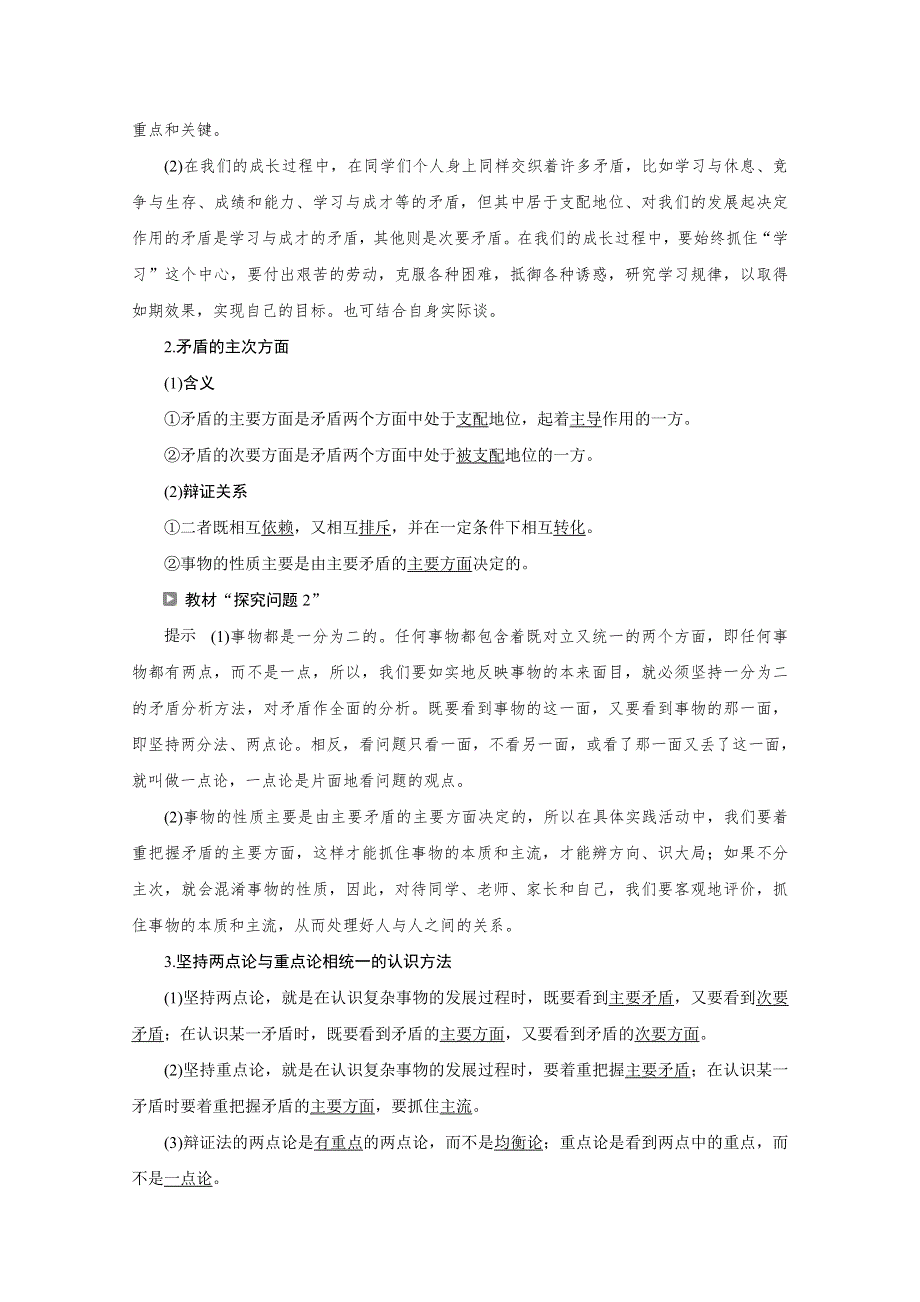 重点和关键。

(2)在我们的成长过程中，在同学们个人身上同样交织着许多矛盾，比如学习与休息、竞争与生存、成绩和能力、学习与成才等的矛盾，但其中居于支配地位、对我们的发展起决定作用的矛盾是学习与成才的矛盾，其他则是次要矛盾。在我们的成长过程中，要始终抓住“学习”这个中心，要付出艰苦的劳动，克服各种困难，抵御各种诱惑，研究学习规律，以取得如期效果，实现自己的目标。也可结合自身实际谈。

2.矛盾的主次方面

(1)含义

①矛盾的主要方面是矛盾两个方面中处于支配地位，起着主导作用的一方。

②矛盾的次要方面是矛盾两个方面中处于被支配地位的一方。

(2)辩证关系

①二者既相互依赖，又相互排斥，并在一定条件下相互转化。

②事物的性质主要是由主要矛盾的主要方面决定的。

教材“探究问题 2”

提示 (1)事物都是一分为二的。任何事物都包含着既对立又统一的两个方面，即任何事物都有两点，而不是一点，所以，我们要如实地反映事物的本来面目，就必须坚持一分为二的矛盾分析方法，对矛盾作全面的分析。既要看到事物的这一面，又要看到事物的那一面，即坚持两分法、两点论。相反，看问题只看一面，不看另一面，或看了那一面又丢了这一面，就叫做一点论，一点论是片面地看问题的观点。

(2)事物的性质主要是由主要矛盾的主要方面决定的，所以在具体实践活动中，我们要着重把握矛盾的主要方面，这样才能抓住事物的本质和主流，才能辨方向、识大局；如果不分主次，就会混淆事物的性质，因此，对待同学、老师、家长和自己，我们要客观地评价，抓住事物的本质和主流，从而处理好人与人之间的关系。

3.坚持两点论与重点论相统一的认识方法

(1)坚持两点论，就是在认识复杂事物的发展过程时，既要看到主要矛盾，又要看到次要矛盾；在认识某一矛盾时，既要看到矛盾的主要方面，又要看到矛盾的次要方面。

(2)坚持重点论，就是在认识复杂事物的发展过程时，要着重把握主要矛盾；在认识某一矛盾时要着重把握矛盾的主要方面，要抓住主流。

(3)辩证法的两点论是有重点的两点论，而不是均衡论；重点论是看到两点中的重点，而不是一点论。